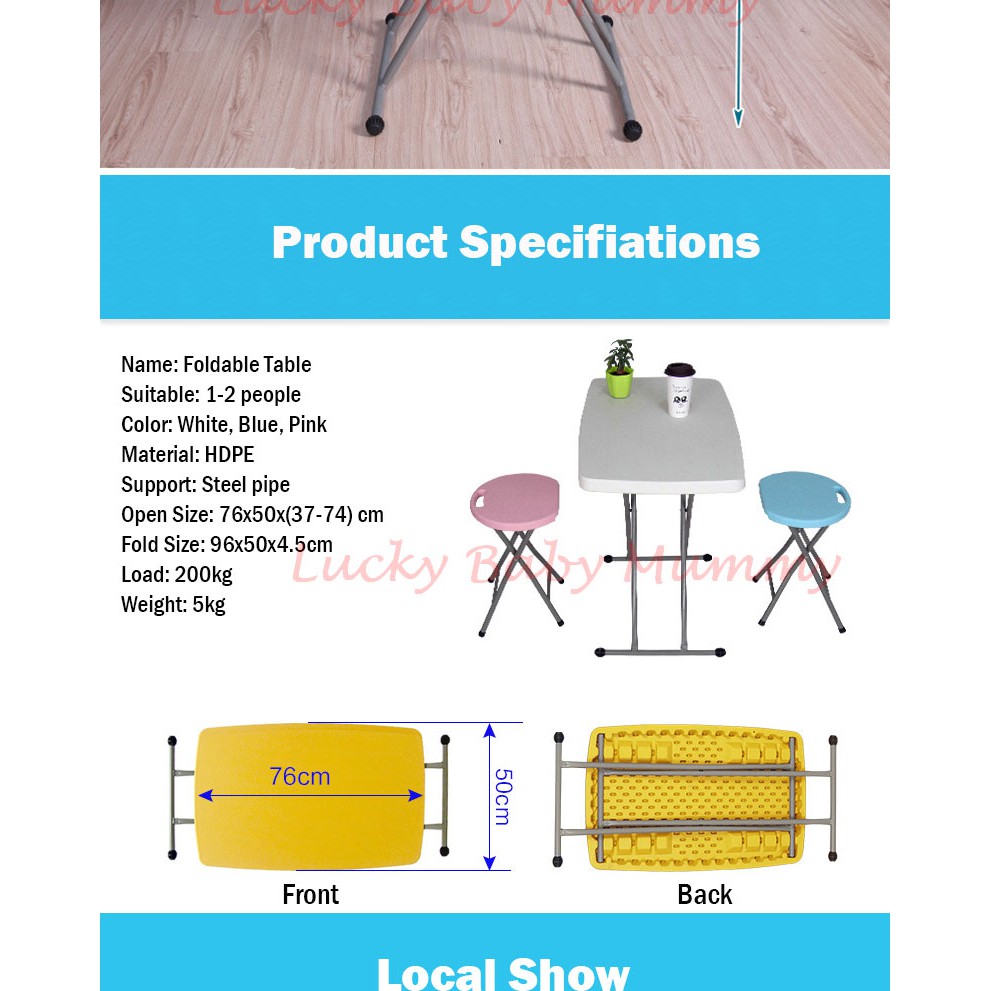 Product Specifiations

Name: Foldable Table
Suitable: 1-2 people
Color: White, Blue, Pink
Material: HDPE
Support: Steel pipe
Open Size: 76x50x(37-74) cm
Fold Size: 96x50x4.5cm
Load: 200kg
Weight: 5kg

76cm

50cm

Front

Back

Local Show

Lucky Baby Mummy